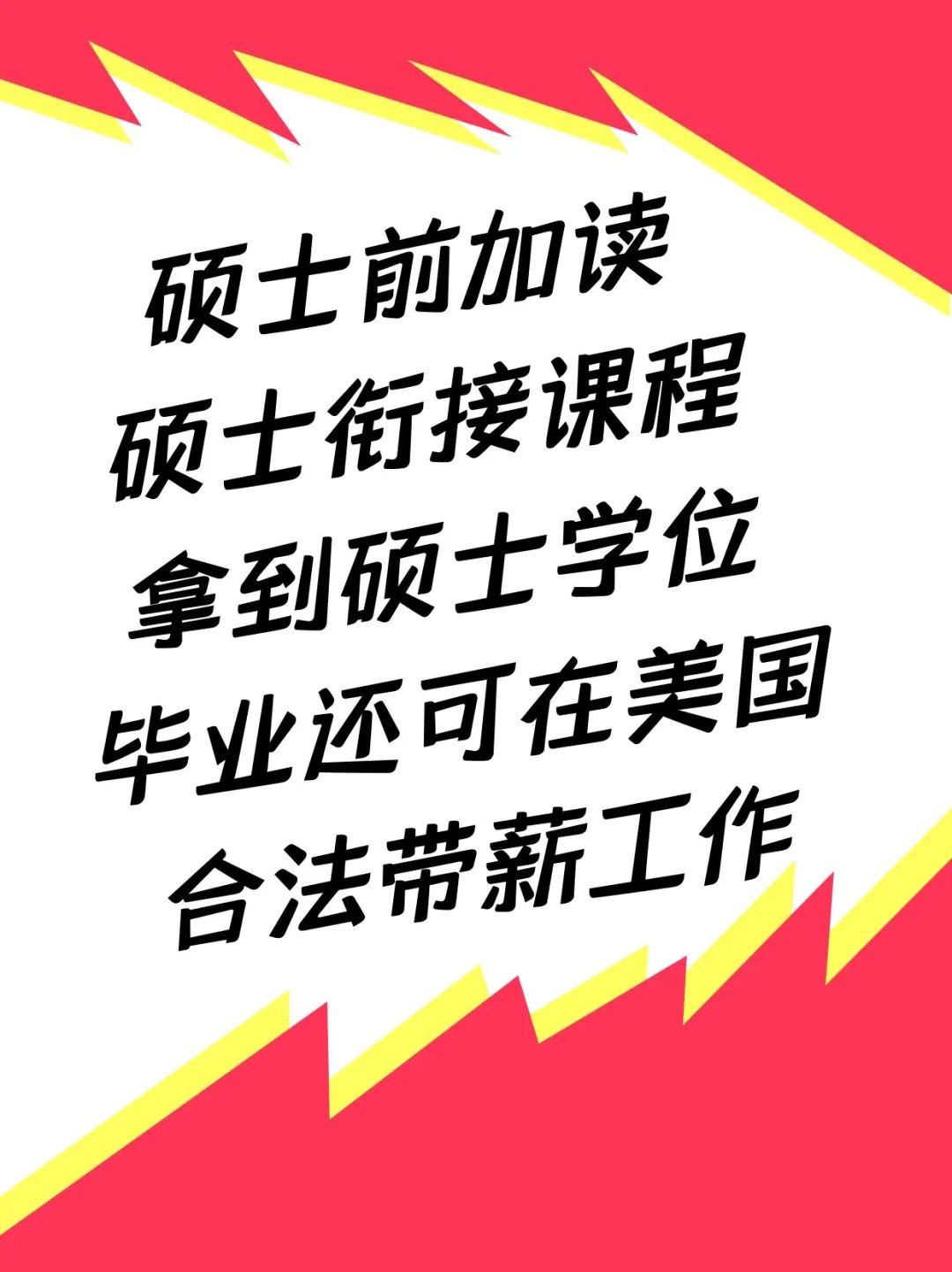 硕士前加读
硕士衔接课程
拿到硕士学位
毕业还可在美国
合法带薪工作